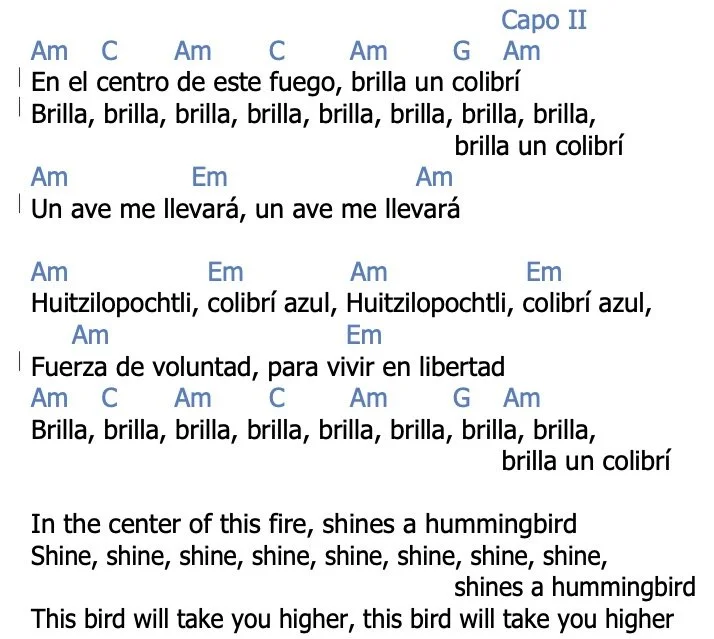 Capo II
Am C Am C Am G Am
En el centro de este fuego, brilla un colibrí
Brilla, brilla, brilla, brilla, brilla, brilla, brilla, brilla,
brilla un colibrí
Am Em Am
Un ave me llevará, un ave me llevará

Am Em Am Em
Huitzilopochtli, colibrí azul, Huitzilopochtli, colibrí azul,
Am Em
Fuerza de voluntad, para vivir en libertad
Am C Am C Am G Am
Brilla, brilla, brilla, brilla, brilla, brilla, brilla, brilla,
brilla un colibrí

In the center of this fire, shines a hummingbird
Shine, shine, shine, shine, shine, shine, shine, shine,
shines a hummingbird
This bird will take you higher, this bird will take you higher